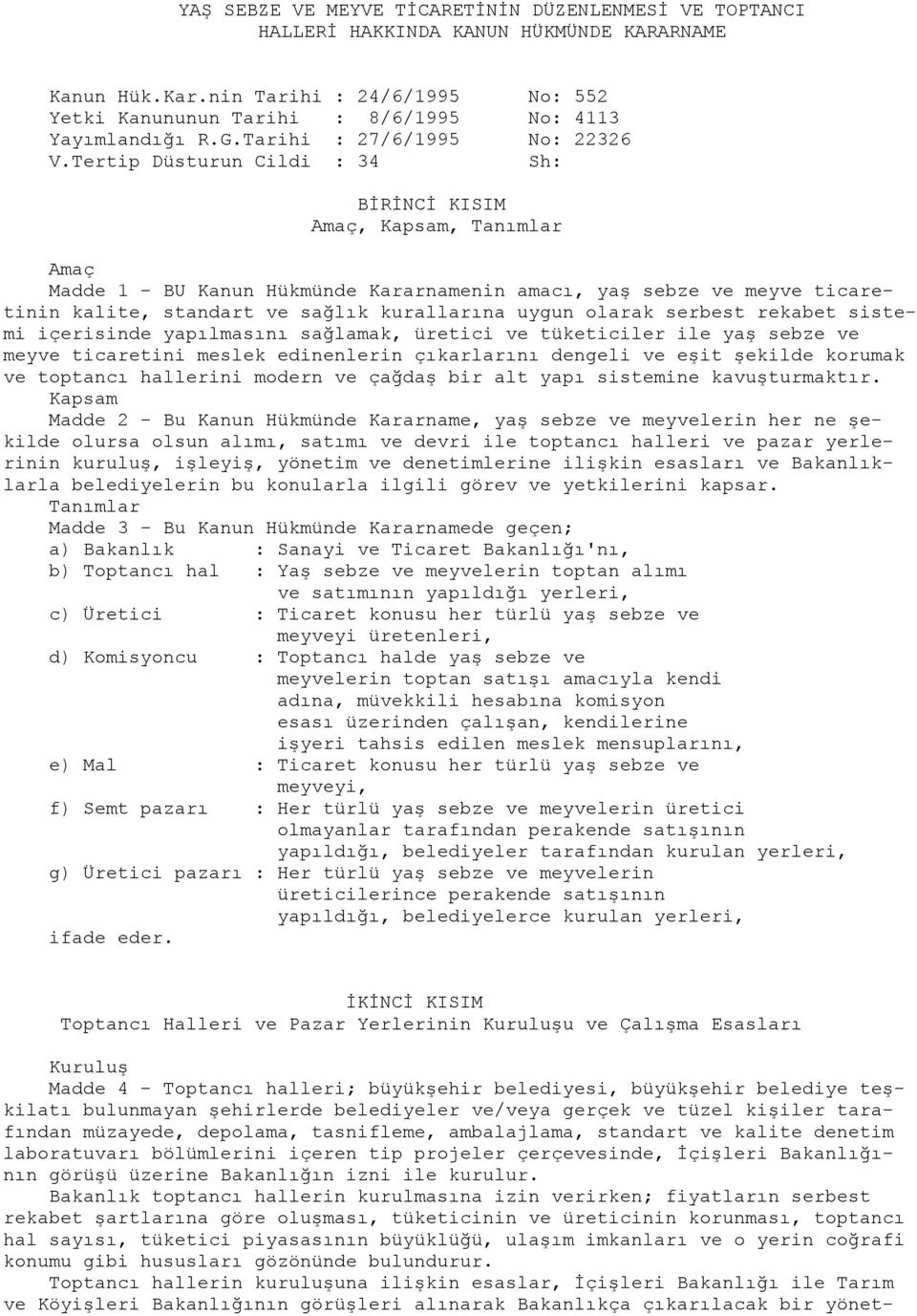 YAŞ SEBZE VE MEYVE TİCARETİNİN DÜZENLENMESİ VE TOPTANCI HALLERİ HAKKINDA KANUN HÜKMÜNDE KARARNAME

Kanun Hük.Kar.nin Tarihi : 24/6/1995 No: 552
Yetki Kanununun Tarihi : 8/6/1995 No: 4113
Yayımlandığı R.G.Tarihi : 27/6/1995 No: 22326
V.Tertip Düsturun Cildi : 34 Sh:

BİRİNCİ KISIM
Amaç, Kapsam, Tanımlar

Amaç
Madde 1 - BU Kanun Hükmünde Kararnamenin amacı, yaş sebze ve meyve ticaretinin kalite, standart ve sağlık kurallarına uygun olarak serbest rekabet sistemi içerisinde yapılmasını sağlamak, üretici ve tüketiciler ile yaş sebze ve meyve ticaretini meslek edinenlerin çıkarlarını dengeli ve eşit şekilde korumak ve toptancı hallerini modern ve çağdaş bir alt yapı sistemine kavuşturmaktır.
Kapsam
Madde 2 - Bu Kanun Hükmünde Kararname, yaş sebze ve meyvelerin her ne şekilde olursa olsun alımı, satımı ve devri ile toptancı halleri ve pazar yerlerinin kuruluş, işleyiş, yönetim ve denetimlerine ilişkin esasları ve Bakanlıklarla belediyelerin bu konularla ilgili görev ve yetkilerini kapsar.
Tanımlar
Madde 3 - Bu Kanun Hükmünde Kararnamede geçen;
a) Bakanlık : Sanayi ve Ticaret Bakanlığı'nı,
b) Toptancı hal : Yaş sebze ve meyvelerin toptan alımı ve satımının yapıldığı yerleri,
c) Üretici : Ticaret konusu her türlü yaş sebze ve meyveyi üretenleri,
d) Komisyoncu : Toptancı halde yaş sebze ve meyvelerin toptan satışı amacıyla kendi adına, müvekkili hesabına komisyon esası üzerinden çalışan, kendilerine işyeri tahsis edilen meslek mensuplarını,
e) Mal : Ticaret konusu her türlü yaş sebze ve meyveyi,
f) Semt pazarı : Her türlü yaş sebze ve meyvelerin üretici olmayanlar tarafından perakende satışının yapıldığı, belediyeler tarafından kurulan yerleri,
g) Üretici pazarı : Her türlü yaş sebze ve meyvelerin üreticilerince perakende satışının yapıldığı, belediyelerce kurulan yerleri,
ifade eder.

İKİNCİ KISIM
Toptancı Halleri ve Pazar Yerlerinin Kuruluşu ve Çalışma Esasları

Kuruluş
Madde 4 - Toptancı halleri; büyükşehir belediyesi, büyükşehir belediye teşkilatı bulunmayan şehirlerde belediyeler ve/veya gerçek ve tüzel kişiler tarafından müzayede, depolama, tasnifleme, ambalajlama, standart ve kalite denetim laboratuvarı bölümlerini içeren tip projeler çerçevesinde, İçişleri Bakanlığının görüşü üzerine Bakanlığın izni ile kurulur.
Bakanlık toptancı hallerin kurulmasına izin verirken; fiyatların serbest rekabet şartlarına göre oluşması, tüketicinin ve üreticinin korunması, toptancı hal sayısı, tüketici piyasasının büyüklüğü, ulaşım imkanları ve o yerin coğrafi konumu gibi hususları gözönünde bulundurur.
Toptancı hallerin kuruluşuna ilişkin esaslar, İçişleri Bakanlığı ile Tarım ve Köyişleri Bakanlığının görüşleri alınarak Bakanlıkça çıkarılacak bir yönet-